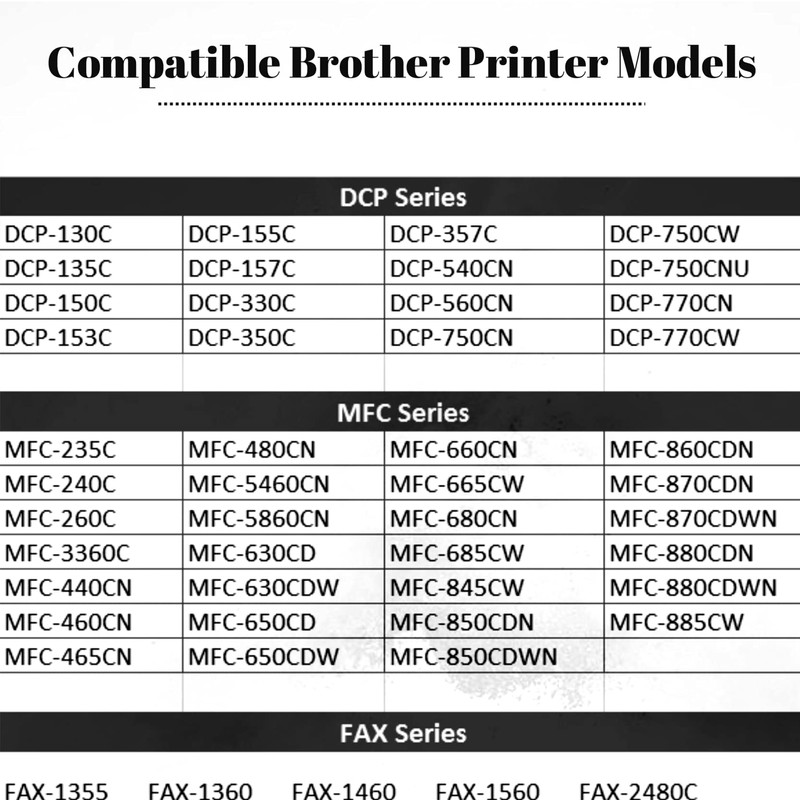 Compatible Brother Printer Models

DCP Series

| DCP-130C | DCP-155C | DCP-357C | DCP-750CW |
|---|---|---|---|
| DCP-135C | DCP-157C | DCP-540CN | DCP-750CNU |
| DCP-150C | DCP-330C | DCP-560CN | DCP-770CN |
| DCP-153C | DCP-350C | DCP-750CN | DCP-770CW |

MFC Series

| MFC-235C | MFC-480CN | MFC-660CN | MFC-860CDN |
|---|---|---|---|
| MFC-240C | MFC-5460CN | MFC-665CW | MFC-870CDN |
| MFC-260C | MFC-5860CN | MFC-680CN | MFC-870CDWN |
| MFC-3360C | MFC-630CD | MFC-685CW | MFC-880CDN |
| MFC-440CN | MFC-630CDW | MFC-845CW | MFC-880CDWN |
| MFC-460CN | MFC-650CD | MFC-850CDN | MFC-885CW |
| MFC-465CN | MFC-650CDW | MFC-850CDWN | |

FAX Series

FAX-1355 FAX-1360 FAX-1460 FAX-1560 FAX-2480C